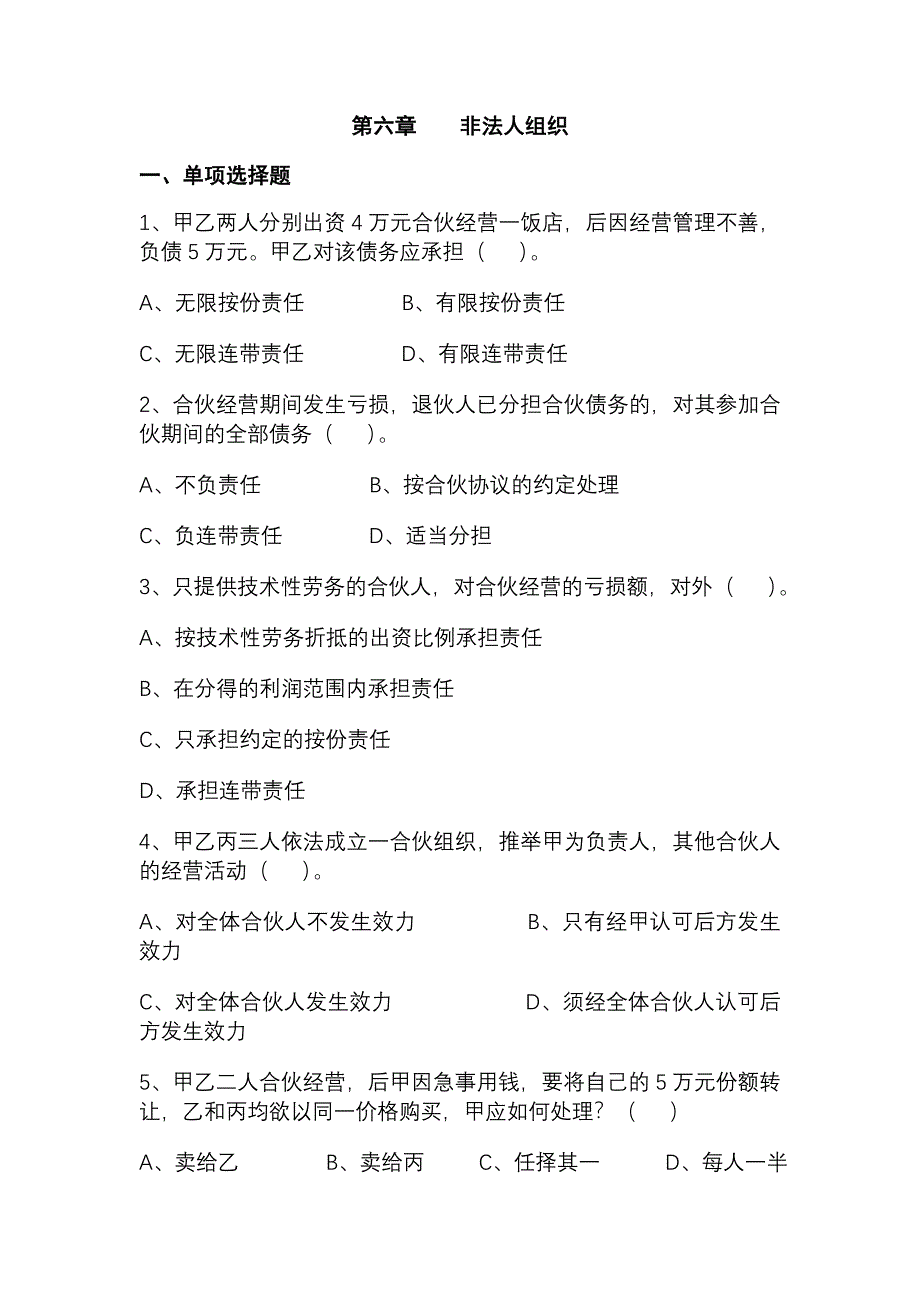 第六章　　非法人组织

一、单项选择题

1、甲乙两人分别出资 4 万元合伙经营一饭店，后因经营管理不善，负债 5 万元。甲乙对该债务应承担（　）。

A、无限按份责任　　　　B、有限按份责任

C、无限连带责任　　　　D、有限连带责任

2、合伙经营期间发生亏损，退伙人已分担合伙债务的，对其参加合伙期间的全部债务（　）。

A、不负责任　　　　B、按合伙协议的约定处理

C、负连带责任　　　　D、适当分担

3、只提供技术性劳务的合伙人，对合伙经营的亏损额，对外（　）。

A、按技术性劳务折抵的出资比例承担责任

B、在分得的利润范围内承担责任

C、只承担约定的按份责任

D、承担连带责任

4、甲乙丙三人依法成立一合伙组织，推举甲为负责人，其他合伙人的经营活动（　）。

A、对全体合伙人不发生效力　　　　B、只有经甲认可后方发生效力

C、对全体合伙人发生效力　　　　D、须经全体合伙人认可后方发生效力

5、甲乙二人合伙经营，后甲因急事用钱，要将自己的 5 万元份额转让，乙和丙均欲以同一价格购买，甲应如何处理？（　）

A、卖给乙　　　B、卖给丙　　　C、任择其一　　　D、每人一半